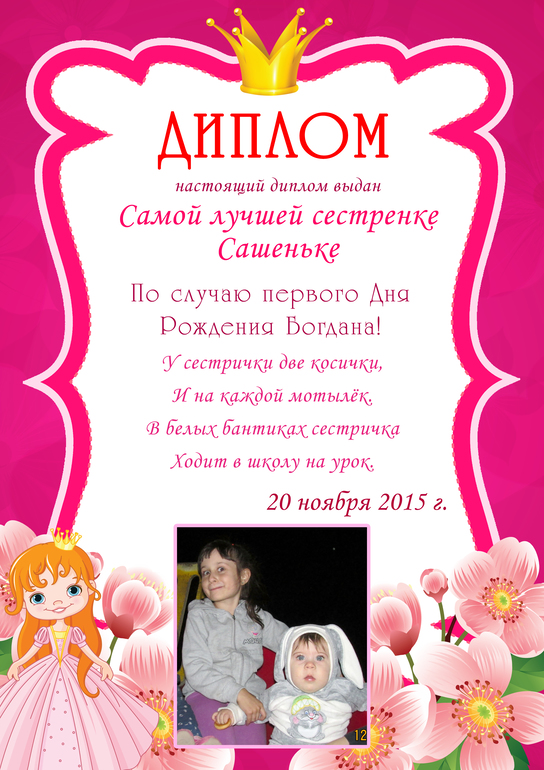 ДИПЛОМ

настоящий диплом выдан

Самой лучшей сестренке
Сашеньке

По случаю первого Дня
Рождения Богдана!

У сестрички две косички,
И на каждой мотылёк.
В белых бантиках сестричка
Ходит в школу на урок.

20 ноября 2015 г.